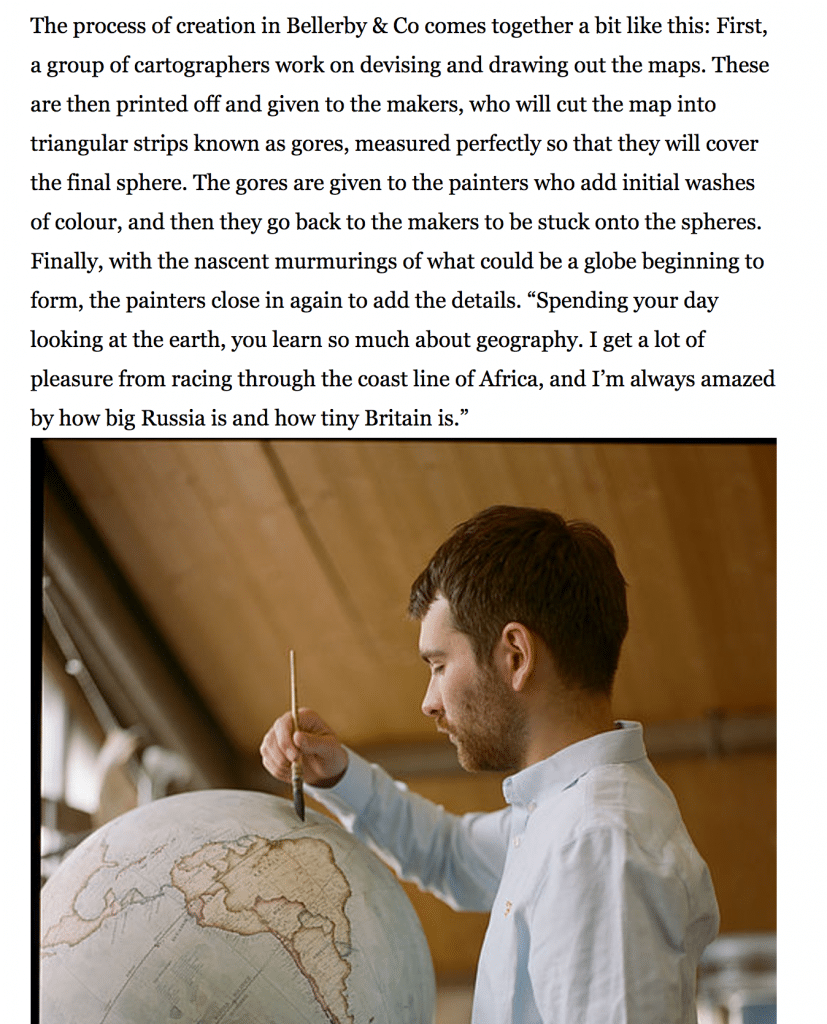 The process of creation in Bellerby & Co comes together a bit like this: First, a group of cartographers work on devising and drawing out the maps. These are then printed off and given to the makers, who will cut the map into triangular strips known as gores, measured perfectly so that they will cover the final sphere. The gores are given to the painters who add initial washes of colour, and then they go back to the makers to be stuck onto the spheres. Finally, with the nascent murmurings of what could be a globe beginning to form, the painters close in again to add the details. “Spending your day looking at the earth, you learn so much about geography. I get a lot of pleasure from racing through the coast line of Africa, and I’m always amazed by how big Russia is and how tiny Britain is.”